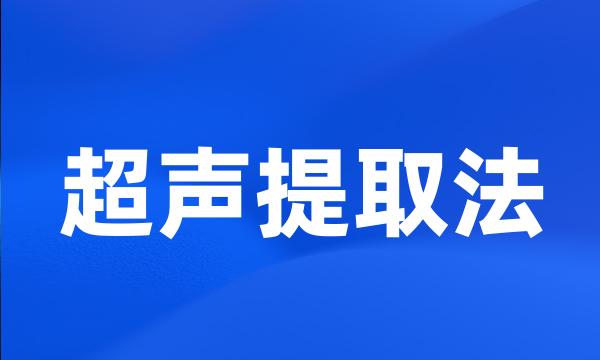 超声提取法